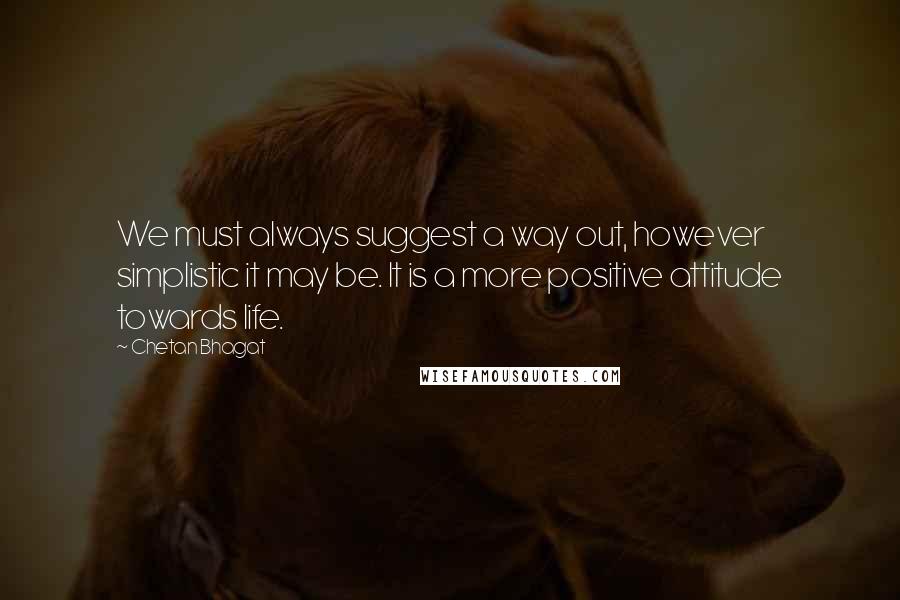 We must always suggest a way out, however simplistic it may be. It is a more positive attitude towards life.

~ Chetan Bhagat

WISEFAMOUSQUOTES.COM